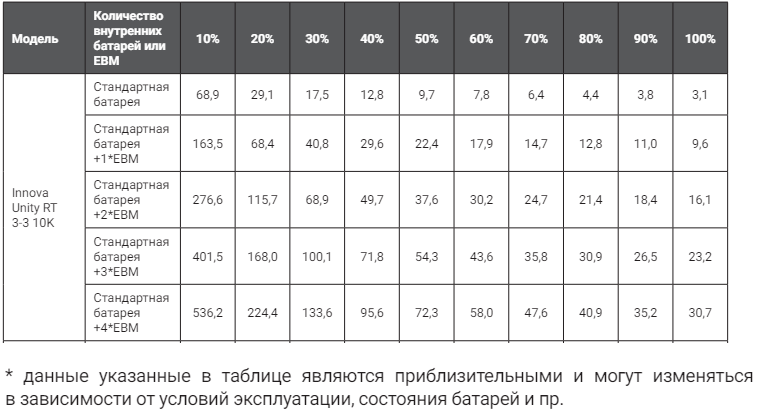 | Модель | Количество внутренних батарей или EBM | 10% | 20% | 30% | 40% | 50% | 60% | 70% | 80% | 90% | 100% |
|---|---|---|---|---|---|---|---|---|---|---|---|
| Innova Unity RT 3-3 10K | Стандартная батарея | 68,9 | 29,1 | 17,5 | 12,8 | 9,7 | 7,8 | 6,4 | 4,4 | 3,8 | 3,1 |
| | Стандартная батарея +1*EBM | 163,5 | 68,4 | 40,8 | 29,6 | 22,4 | 17,9 | 14,7 | 12,8 | 11,0 | 9,6 |
| | Стандартная батарея +2*EBM | 276,6 | 115,7 | 68,9 | 49,7 | 37,6 | 30,2 | 24,7 | 21,4 | 18,4 | 16,1 |
| | Стандартная батарея +3*EBM | 401,5 | 168,0 | 100,1 | 71,8 | 54,3 | 43,6 | 35,8 | 30,9 | 26,5 | 23,2 |
| | Стандартная батарея +4*EBM | 536,2 | 224,4 | 133,6 | 95,6 | 72,3 | 58,0 | 47,6 | 40,9 | 35,2 | 30,7 |

* данные указанные в таблице являются приблизительными и могут изменяться в зависимости от условий эксплуатации, состояния батарей и пр.